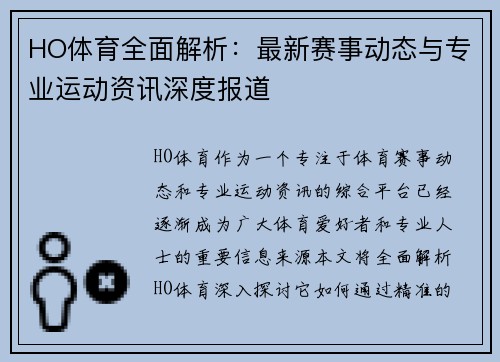 HO体育全面解析：最新赛事动态与专业运动资讯深度报道

HO体育作为一个专注于体育赛事动态和专业运动资讯的综合平台已经逐渐成为广大体育爱好者和专业人士的重要信息来源本文将全面解析HO体育深入探讨它如何通过精准的